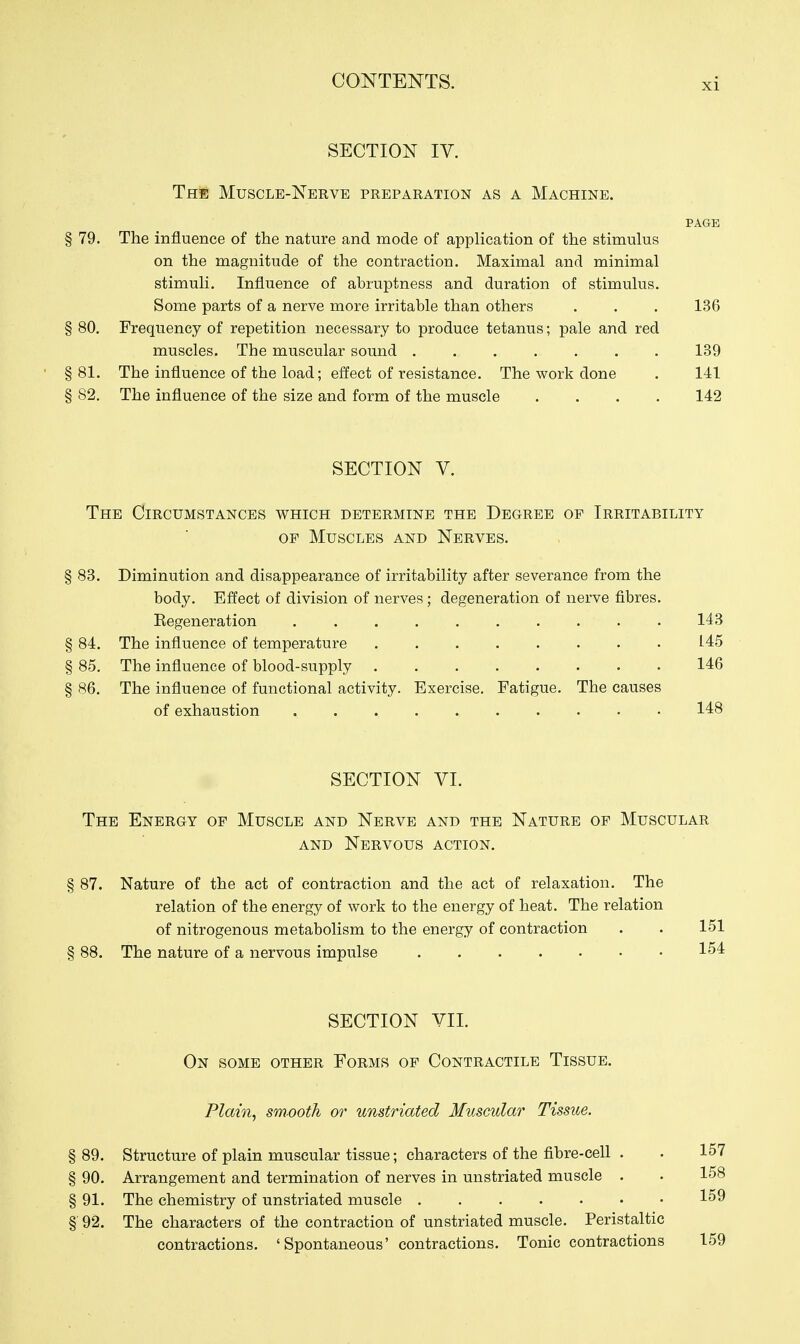 CONTENTS. xi

SECTION IV.

The Muscle-Nerve preparation as a Machine.

PAGE

§ 79. The influence of the nature and mode of application of the stimulus on the magnitude of the contraction. Maximal and minimal stimuli. Influence of abruptness and duration of stimulus. Some parts of a nerve more irritable than others . . . 136

§ 80. Frequency of repetition necessary to produce tetanus; pale and red muscles. The muscular sound . . . . . . . . 139

§ 81. The influence of the load; effect of resistance. The work done . 141

§ 82. The influence of the size and form of the muscle . . . . 142

SECTION V.

The Circumstances which determine the Degree of Irritability of Muscles and Nerves.

§ 83. Diminution and disappearance of irritability after severance from the body. Effect of division of nerves; degeneration of nerve fibres. Regeneration . . . . . . . . . . . 143

§ 84. The influence of temperature . . . . . . . . . 145

§ 85. The influence of blood-supply . . . . . . . . . 146

§ 86. The influence of functional activity. Exercise. Fatigue. The causes of exhaustion . . . . . . . . . . . 148

SECTION VI.

The Energy of Muscle and Nerve and the Nature of Muscular and Nervous action.

§ 87. Nature of the act of contraction and the act of relaxation. The relation of the energy of work to the energy of heat. The relation of nitrogenous metabolism to the energy of contraction . . 151

§ 88. The nature of a nervous impulse . . . . . . . . 154

SECTION VII.

On some other Forms of Contractile Tissue.

Plain, smooth or unstriated Muscular Tissue.

§ 89. Structure of plain muscular tissue; characters of the fibre-cell . . 157

§ 90. Arrangement and termination of nerves in unstriated muscle . . 158

§ 91. The chemistry of unstriated muscle . . . . . . . . 159

§ 92. The characters of the contraction of unstriated muscle. Peristaltic contractions. 'Spontaneous' contractions. Tonic contractions 159